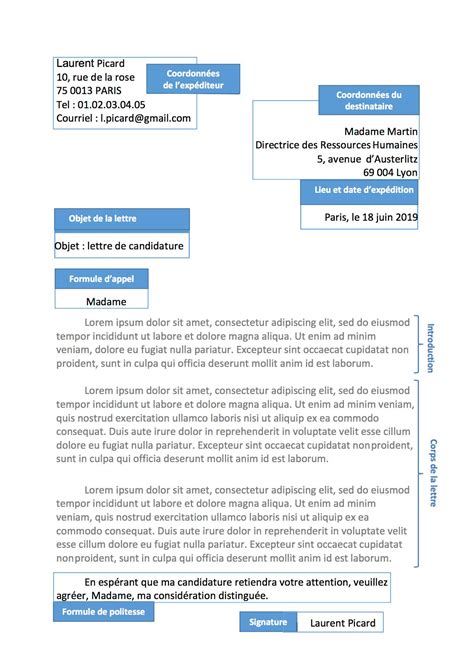 Laurent Picard
10, rue de la rose
75 0013 PARIS
Tel : 01.02.03.04.05
Courriel : l.picard@gmail.com

Coordonnées de l'expéditeur

Coordonnées du destinataire

Madame Martin
Directrice des Ressources Humaines
5, avenue d'Austerlitz
69 004 Lyon

Lieu et date d'expédition

Paris, le 18 juin 2019

Objet de la lettre

Objet : lettre de candidature

Formule d'appel

Madame

Lorem ipsum dolor sit amet, consectetur adipiscing elit, sed do eiusmod tempor incididunt ut labore et dolore magna aliqua. Ut enim ad minim veniam, dolore eu fugiat nulla pariatur. Excepteur sint occaecat cupidatat non proident, sunt in culpa qui officia deserunt mollit anim id est laborum.

Introduction

Lorem ipsum dolor sit amet, consectetur adipiscing elit, sed do eiusmod tempor incididunt ut labore et dolore magna aliqua. Ut enim ad minim veniam, quis nostrud exercitation ullamco laboris nisi ut aliquip ex ea commodo consequat. Duis aute irure dolor in reprehenderit in voluptate velit esse cillum dolore eu fugiat nulla pariatur. Excepteur sint occaecat cupidatat nonproident, sunt in culpa qui officia deserunt mollit anim id est laborum.

Lorem ipsum dolor sit amet, consectetur adipiscing elit, sed do eiusmod tempor incididunt ut labore et dolore magna aliqua. Ut enim ad minim veniam, quis nostrud exercitation ullamco laboris nisi ut aliquip ex ea commodo consequat. Duis aute irure dolor in reprehenderit in voluptate velit esse cillum dolore eu fugiat nulla pariatur. Excepteur sint occaecat cupidatat nonproident, sunt in culpa qui officia deserunt mollit anim id est laborum.

Corps de la lettre

En espérant que ma candidature retiendra votre attention, veuillez agréer, Madame, ma considération distinguée.

Formule de politesse

Signature

Laurent Picard